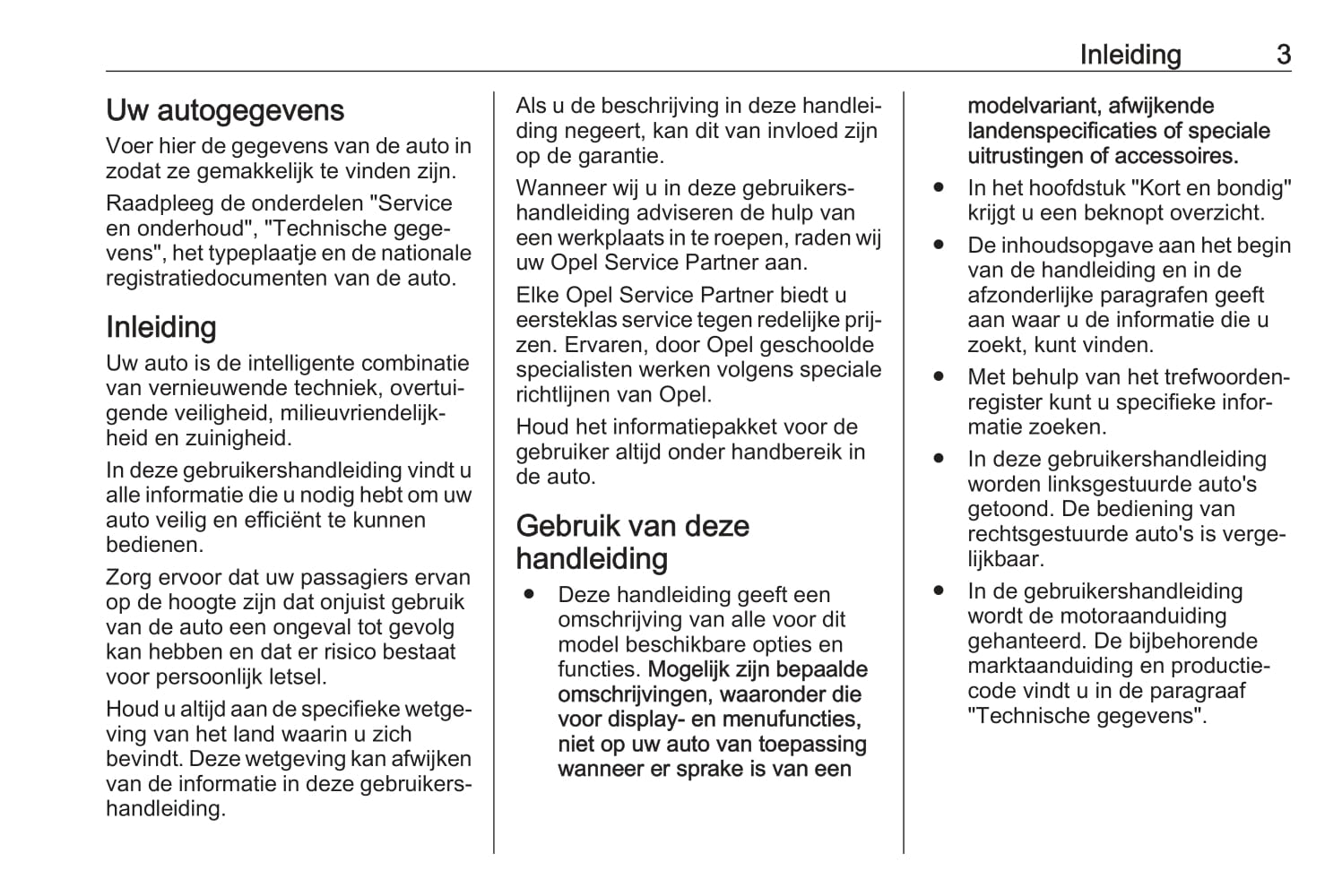 Inleiding 3

Uw autogegevens

Voer hier de gegevens van de auto in zodat ze gemakkelijk te vinden zijn.

Raadpleeg de onderdelen "Service en onderhoud", "Technische gegevens", het typeplaatje en de nationale registratiedocumenten van de auto.

Inleiding

Uw auto is de intelligente combinatie van vernieuwende techniek, overtuigende veiligheid, milieuvriendelijkheid en zuinigheid.

In deze gebruikershandleiding vindt u alle informatie die u nodig hebt om uw auto veilig en efficiënt te kunnen bedienen.

Zorg ervoor dat uw passagiers ervan op de hoogte zijn dat onjuist gebruik van de auto een ongeval tot gevolg kan hebben en dat er risico bestaat voor persoonlijk letsel.

Houd u altijd aan de specifieke wetgeving van het land waarin u zich bevindt. Deze wetgeving kan afwijken van de informatie in deze gebruikershandleiding.

Als u de beschrijving in deze handleiding negeert, kan dit van invloed zijn op de garantie.

Wanneer wij u in deze gebruikershandleiding adviseren de hulp van een werkplaats in te roepen, raden wij uw Opel Service Partner aan.

Elke Opel Service Partner biedt u eersteklas service tegen redelijke prijzen. Ervaren, door Opel geschoolde specialisten werken volgens speciale richtlijnen van Opel.

Houd het informatiepakket voor de gebruiker altijd onder handbereik in de auto.

Gebruik van deze handleiding

● Deze handleiding geeft een omschrijving van alle voor dit model beschikbare opties en functies. Mogelijk zijn bepaalde omschrijvingen, waaronder die voor display- en menufuncties, niet op uw auto van toepassing wanneer er sprake is van een modelvariant, afwijkende landenspecificaties of speciale uitrustingen of accessoires.

● In het hoofdstuk "Kort en bondig" krijgt u een beknopt overzicht.

● De inhoudsopgave aan het begin van de handleiding en in de afzonderlijke paragrafen geeft aan waar u de informatie die u zoekt, kunt vinden.

● Met behulp van het trefwoordenregister kunt u specifieke informatie zoeken.

● In deze gebruikershandleiding worden linksgestuurde auto's getoond. De bediening van rechtsgestuurde auto's is vergelijkbaar.

● In de gebruikershandleiding wordt de motoraanduiding gehanteerd. De bijbehorende marktaanduiding en productiecode vindt u in de paragraaf "Technische gegevens".